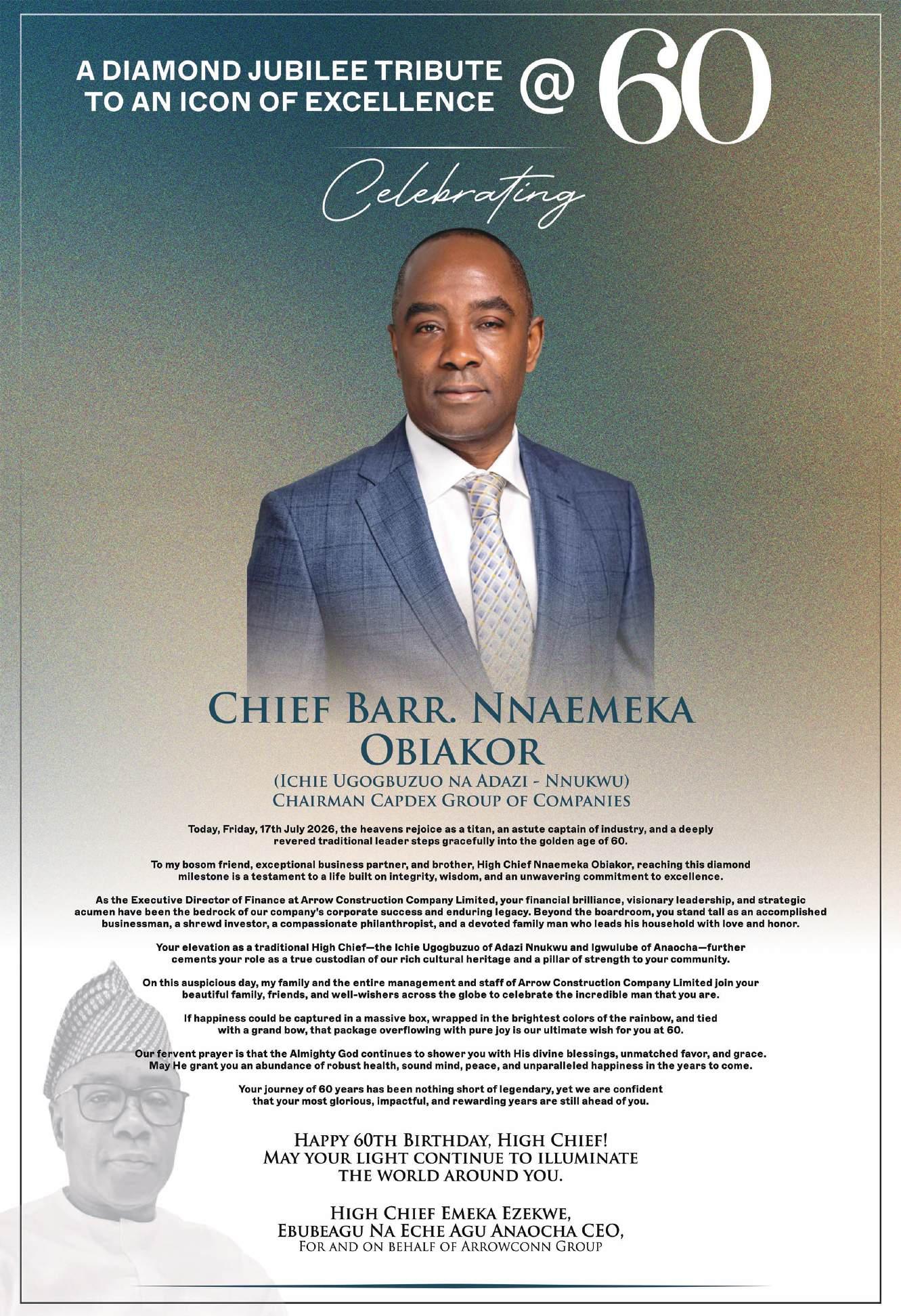 A DIAMOND JUBILEE TRIBUTE TO AN ICON OF EXCELLENCE @ 60

Celebrating

CHIEF BARR. NNAEMEKA OBIAKOR
(ICHIE UGOGBUZUO NA ADAZI - NNUKWU)
CHAIRMAN CAPDEX GROUP OF COMPANIES

Today, Friday, 17th July 2026, the heavens rejoice as a titan, an astute captain of industry, and a deeply revered traditional leader steps gracefully into the golden age of 60.

To my bosom friend, exceptional business partner, and brother, High Chief Nnaemeka Obiakor, reaching this diamond milestone is a testament to a life built on integrity, wisdom, and an unwavering commitment to excellence.

As the Executive Director of Finance at Arrow Construction Company Limited, your financial brilliance, visionary leadership, and strategic acumen have been the bedrock of our company's corporate success and enduring legacy. Beyond the boardroom, you stand tall as an accomplished businessman, a shrewd investor, a compassionate philanthropist, and a devoted family man who leads his household with love and honor.

Your elevation as a traditional High Chief—the Ichie Ugogbuzuo of Adazi Nnukwu and Igwulube of Anaocha—further cements your role as a true custodian of our rich cultural heritage and a pillar of strength to your community.

On this auspicious day, my family and the entire management and staff of Arrow Construction Company Limited join your beautiful family, friends, and well-wishers across the globe to celebrate the incredible man that you are.

If happiness could be captured in a massive box, wrapped in the brightest colors of the rainbow, and tied with a grand bow, that package overflowing with pure joy is our ultimate wish for you at 60.

Our fervent prayer is that the Almighty God continues to shower you with His divine blessings, unmatched favor, and grace. May He grant you an abundance of robust health, sound mind, peace, and unparalleled happiness in the years to come.

Your journey of 60 years has been nothing short of legendary, yet we are confident that your most glorious, impactful, and rewarding years are still ahead of you.

HAPPY 60TH BIRTHDAY, HIGH CHIEF!
MAY YOUR LIGHT CONTINUE TO ILLUMINATE THE WORLD AROUND YOU.

HIGH CHIEF EMEKA EZEKWE,
EBUBEAGU NA ECHE AGU ANAOCHA CEO,
FOR AND ON BEHALF OF ARROWCONN GROUP